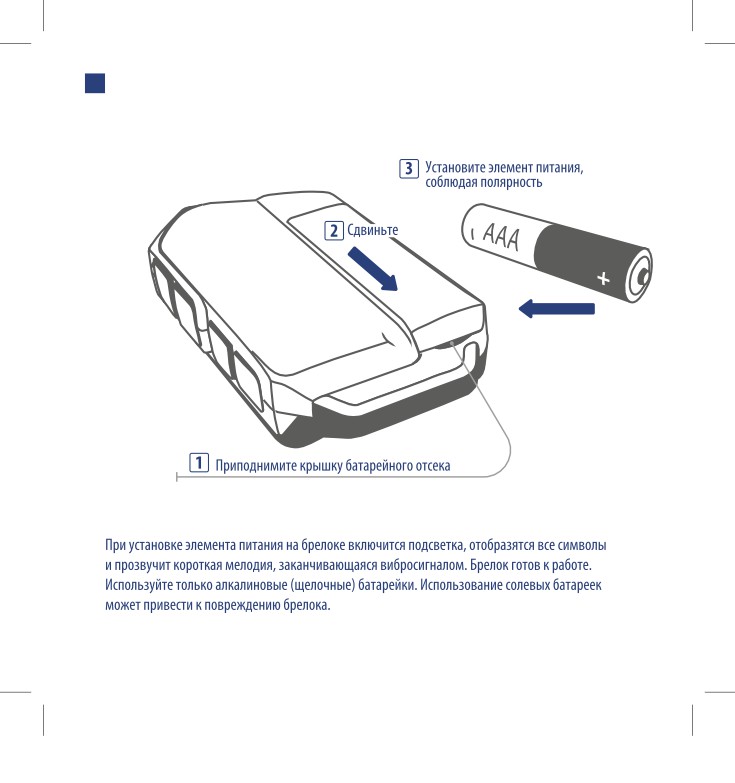 3 Установите элемент питания, соблюдая полярность

2 Сдвиньте

AAA

+

1 Приподнимите крышку батарейного отсека

При установке элемента питания на брелоке включится подсветка, отобразятся все символы и прозвучит короткая мелодия, заканчивающаяся вибросигналом. Брелок готов к работе. Используйте только алкалиновые (щелочные) батарейки. Использование солевых батареек может привести к повреждению брелока.